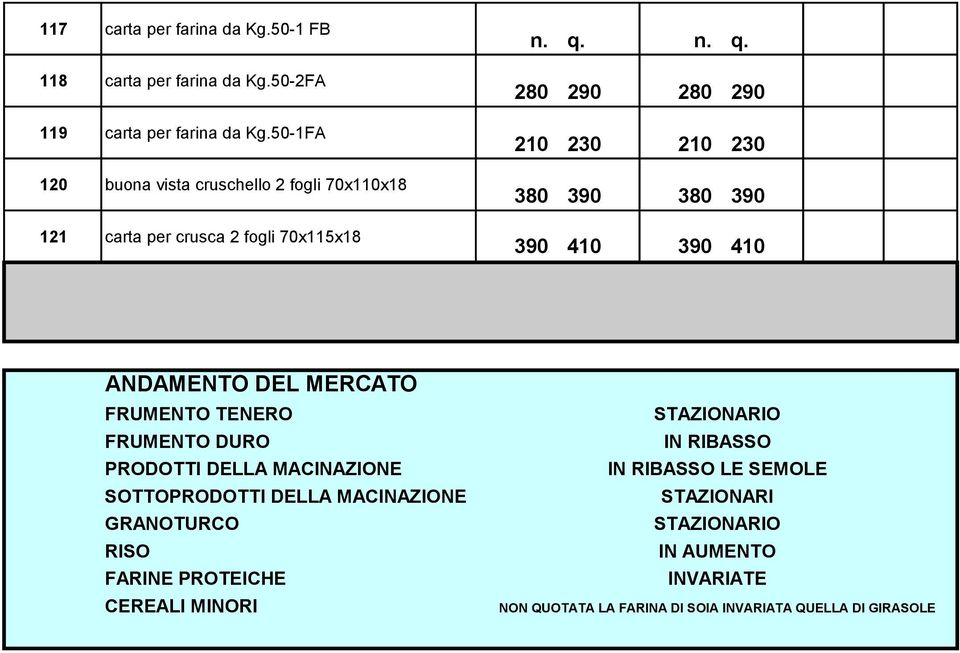 | 117 | carta per farina da Kg.50-1 FB | n. q. | n. q. | | |
|---|---|---|---|---|---|
| 118 | carta per farina da Kg.50-2FA | 280 290 | 280 290 | | |
| 119 | carta per farina da Kg.50-1FA | 210 230 | 210 230 | | |
| 120 | buona vista cruschello 2 fogli 70x110x18 | 380 390 | 380 390 | | |
| 121 | carta per crusca 2 fogli 70x115x18 | 390 410 | 390 410 | | |

ANDAMENTO DEL MERCATO

| | |
|---|---|
| FRUMENTO TENERO | STAZIONARIO |
| FRUMENTO DURO | IN RIBASSO |
| PRODOTTI DELLA MACINAZIONE | IN RIBASSO LE SEMOLE |
| SOTTOPRODOTTI DELLA MACINAZIONE | STAZIONARI |
| GRANOTURCO | STAZIONARIO |
| RISO | IN AUMENTO |
| FARINE PROTEICHE | INVARIATE |
| CEREALI MINORI | NON QUOTATA LA FARINA DI SOIA INVARIATA QUELLA DI GIRASOLE |